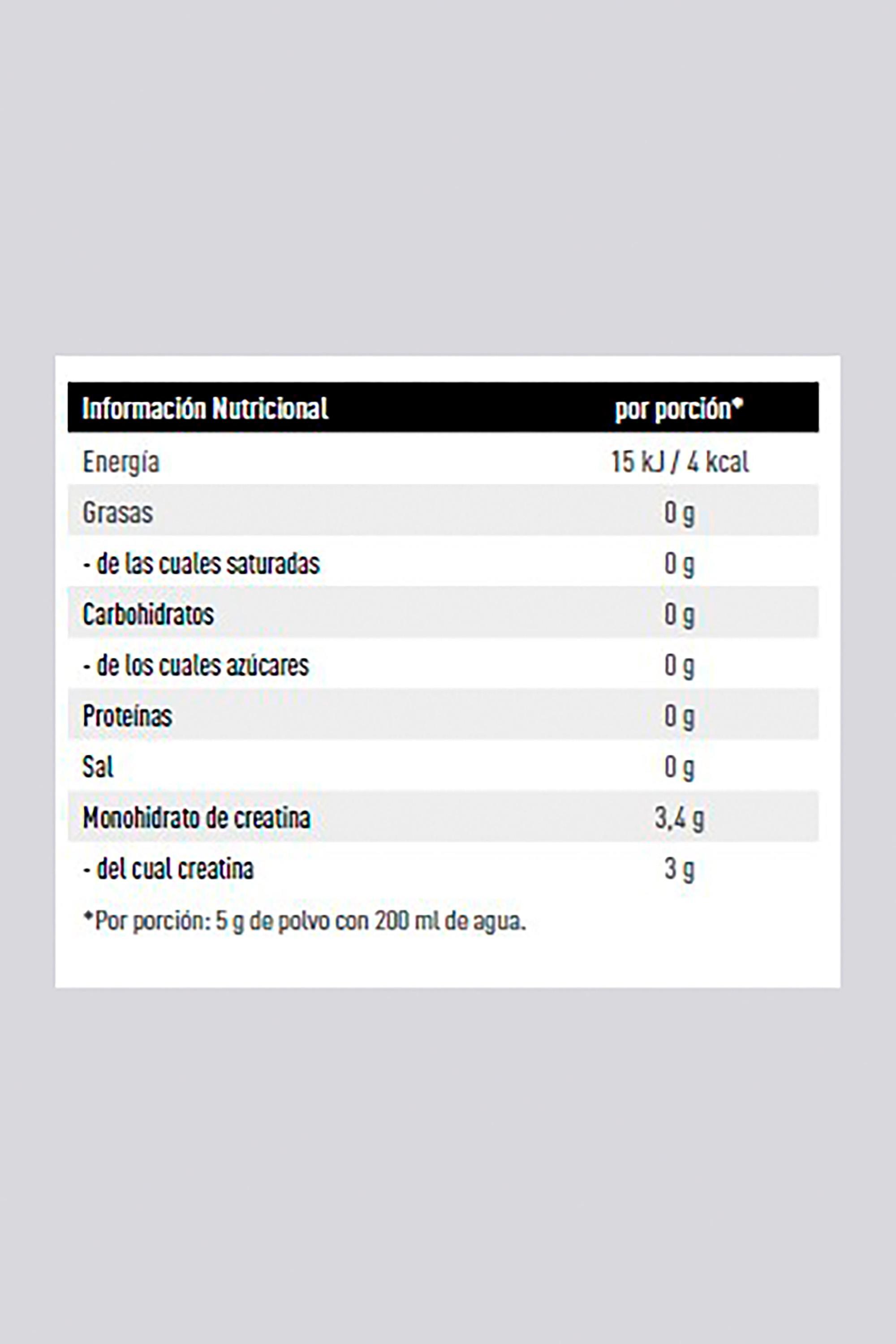 | Información Nutricional | por porción* |
|---|---|
| Energía | 15 kJ / 4 kcal |
| Grasas | 0 g |
| - de las cuales saturadas | 0 g |
| Carbohidratos | 0 g |
| - de los cuales azúcares | 0 g |
| Proteínas | 0 g |
| Sal | 0 g |
| Monohidrato de creatina | 3,4 g |
| - del cual creatina | 3 g |

*Por porción: 5 g de polvo con 200 ml de agua.